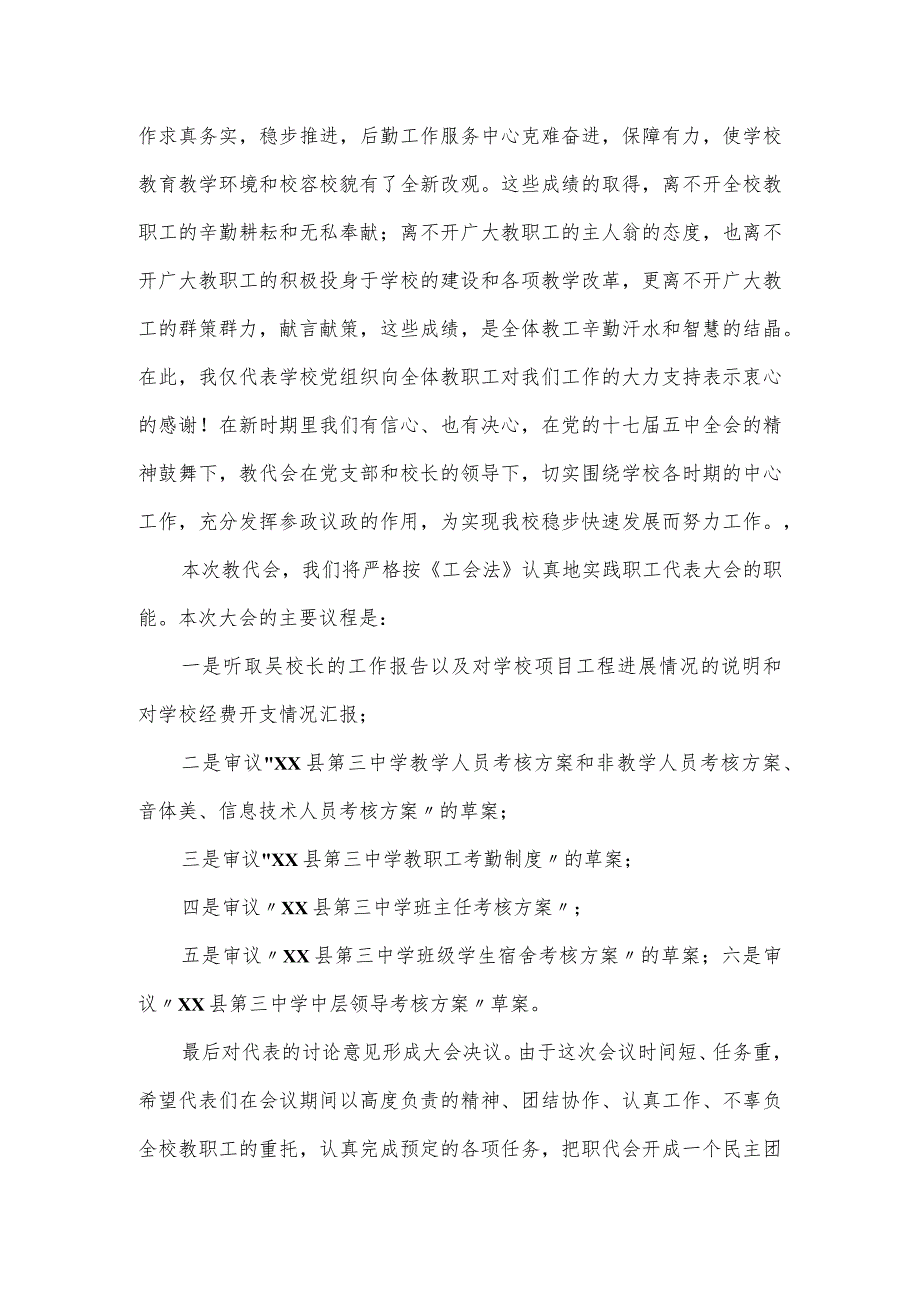 作求真务实，稳步推进，后勤工作服务中心克难奋进，保障有力，使学校教育教学环境和校容校貌有了全新改观。这些成绩的取得，离不开全校教职工的辛勤耕耘和无私奉献；离不开广大教职工的主人翁的态度，也离不开广大教职工的积极投身于学校的建设和各项教学改革，更离不开广大教工的群策群力，献言献策，这些成绩，是全体教工辛勤汗水和智慧的结晶。在此，我仅代表学校党组织向全体教职工对我们工作的大力支持表示衷心的感谢！在新时期里我们有信心、也有决心，在党的十七届五中全会的精神鼓舞下，教代会在党支部和校长的领导下，切实围绕学校各时期的中心工作，充分发挥参政议政的作用，为实现我校稳步快速发展而努力工作。，

本次教代会，我们将严格按《工会法》认真地实践职工代表大会的职能。本次大会的主要议程是：

一是听取吴校长的工作报告以及对学校项目工程进展情况的说明和对学校经费开支情况汇报；

二是审议"XX县第三中学教学人员考核方案和非教学人员考核方案、音体美、信息技术人员考核方案〃的草案；

三是审议"XX县第三中学教职工考勤制度〃的草案；

四是审议〃XX县第三中学班主任考核方案〃；

五是审议〃XX县第三中学班级学生宿舍考核方案〃的草案；六是审议〃XX县第三中学中层领导考核方案〃草案。

最后对代表的讨论意见形成大会决议。由于这次会议时间短、任务重，希望代表们在会议期间以高度负责的精神、团结协作、认真工作、不辜负全校教职工的重托，认真完成预定的各项任务，把职代会开成一个民主团